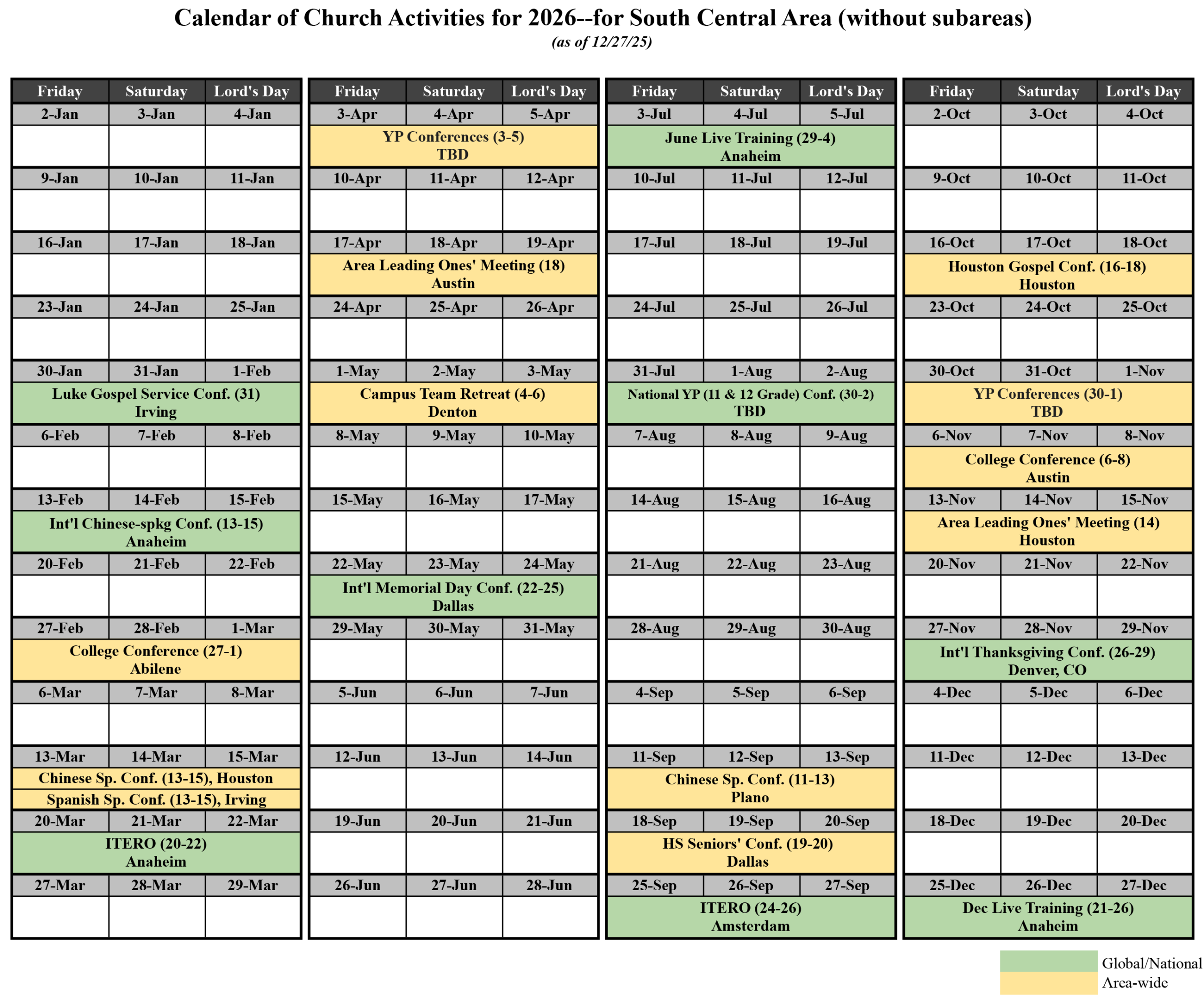 Calendar of Church Activities for 2026--for South Central Area (without subareas)
(as of 12/27/25)

| Friday | Saturday | Lord's Day |
|---|---|---|
| 2-Jan | 3-Jan | 4-Jan |
| | | |
| 9-Jan | 10-Jan | 11-Jan |
| | | |
| 16-Jan | 17-Jan | 18-Jan |
| | | |
| 23-Jan | 24-Jan | 25-Jan |
| | | |
| 30-Jan | 31-Jan | 1-Feb |
| Luke Gospel Service Conf. (31) Irving | | |
| 6-Feb | 7-Feb | 8-Feb |
| | | |
| 13-Feb | 14-Feb | 15-Feb |
| Int'l Chinese-spkg Conf. (13-15) Anaheim | | |
| 20-Feb | 21-Feb | 22-Feb |
| | | |
| 27-Feb | 28-Feb | 1-Mar |
| College Conference (27-1) Abilene | | |
| 6-Mar | 7-Mar | 8-Mar |
| | | |
| 13-Mar | 14-Mar | 15-Mar |
| Chinese Sp. Conf. (13-15), Houston | | |
| Spanish Sp. Conf. (13-15), Irving | | |
| 20-Mar | 21-Mar | 22-Mar |
| ITERO (20-22) Anaheim | | |
| 27-Mar | 28-Mar | 29-Mar |
| | | |

| Friday | Saturday | Lord's Day |
|---|---|---|
| 3-Apr | 4-Apr | 5-Apr |
| YP Conferences (3-5) TBD | | |
| 10-Apr | 11-Apr | 12-Apr |
| | | |
| 17-Apr | 18-Apr | 19-Apr |
| Area Leading Ones' Meeting (18) Austin | | |
| 24-Apr | 25-Apr | 26-Apr |
| | | |
| 1-May | 2-May | 3-May |
| Campus Team Retreat (4-6) Denton | | |
| 8-May | 9-May | 10-May |
| | | |
| 15-May | 16-May | 17-May |
| | | |
| 22-May | 23-May | 24-May |
| Int'l Memorial Day Conf. (22-25) Dallas | | |
| 29-May | 30-May | 31-May |
| | | |
| 5-Jun | 6-Jun | 7-Jun |
| | | |
| 12-Jun | 13-Jun | 14-Jun |
| | | |
| 19-Jun | 20-Jun | 21-Jun |
| | | |
| 26-Jun | 27-Jun | 28-Jun |
| | | |

| Friday | Saturday | Lord's Day |
|---|---|---|
| 3-Jul | 4-Jul | 5-Jul |
| June Live Training (29-4) Anaheim | | |
| 10-Jul | 11-Jul | 12-Jul |
| | | |
| 17-Jul | 18-Jul | 19-Jul |
| | | |
| 24-Jul | 25-Jul | 26-Jul |
| | | |
| 31-Jul | 1-Aug | 2-Aug |
| National YP (11 & 12 Grade) Conf. (30-2) TBD | | |
| 7-Aug | 8-Aug | 9-Aug |
| | | |
| 14-Aug | 15-Aug | 16-Aug |
| | | |
| 21-Aug | 22-Aug | 23-Aug |
| | | |
| 28-Aug | 29-Aug | 30-Aug |
| | | |
| 4-Sep | 5-Sep | 6-Sep |
| | | |
| 11-Sep | 12-Sep | 13-Sep |
| Chinese Sp. Conf. (11-13) Plano | | |
| 18-Sep | 19-Sep | 20-Sep |
| HS Seniors' Conf. (19-20) Dallas | | |
| 25-Sep | 26-Sep | 27-Sep |
| ITERO (24-26) Amsterdam | | |

| Friday | Saturday | Lord's Day |
|---|---|---|
| 2-Oct | 3-Oct | 4-Oct |
| | | |
| 9-Oct | 10-Oct | 11-Oct |
| | | |
| 16-Oct | 17-Oct | 18-Oct |
| Houston Gospel Conf. (16-18) Houston | | |
| 23-Oct | 24-Oct | 25-Oct |
| | | |
| 30-Oct | 31-Oct | 1-Nov |
| YP Conferences (30-1) TBD | | |
| 6-Nov | 7-Nov | 8-Nov |
| College Conference (6-8) Austin | | |
| 13-Nov | 14-Nov | 15-Nov |
| Area Leading Ones' Meeting (14) Houston | | |
| 20-Nov | 21-Nov | 22-Nov |
| | | |
| 27-Nov | 28-Nov | 29-Nov |
| Int'l Thanksgiving Conf. (26-29) Denver, CO | | |
| 4-Dec | 5-Dec | 6-Dec |
| | | |
| 11-Dec | 12-Dec | 13-Dec |
| | | |
| 18-Dec | 19-Dec | 20-Dec |
| | | |
| 25-Dec | 26-Dec | 27-Dec |
| Dec Live Training (21-26) Anaheim | | |

Global/National
Area-wide